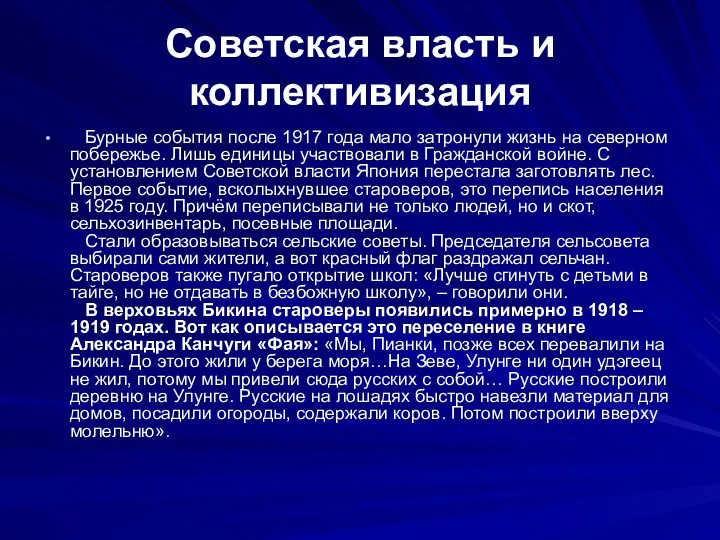 Советская власть и коллективизация

• Бурные события после 1917 года мало затронули жизнь на северном побережье. Лишь единицы участвовали в Гражданской войне. С установлением Советской власти Япония перестала заготовлять лес. Первое событие, всколыхнувшее староверов, это перепись населения в 1925 году. Причём переписывали не только людей, но и скот, сельхозинвентарь, посевные площади.

Стали образовываться сельские советы. Председателя сельсовета выбирали сами жители, а вот красный флаг раздражал сельчан. Староверов также пугало открытие школ: «Лучше сгинуть с детьми в тайге, но не отдавать в безбожную школу», – говорили они.

В верховьях Бикина староверы появились примерно в 1918 – 1919 годах. Вот как описывается это переселение в книге Александра Канчуги «Фая»: «Мы, Пианки, позже всех перевалили на Бикин. До этого жили у берега моря…На Зеве, Улунге ни один удэгеец не жил, потому мы привели сюда русских с собой… Русские построили деревню на Улунге. Русские на лошадях быстро навезли материал для домов, посадили огороды, содержали коров. Потом построили вверху молельню».